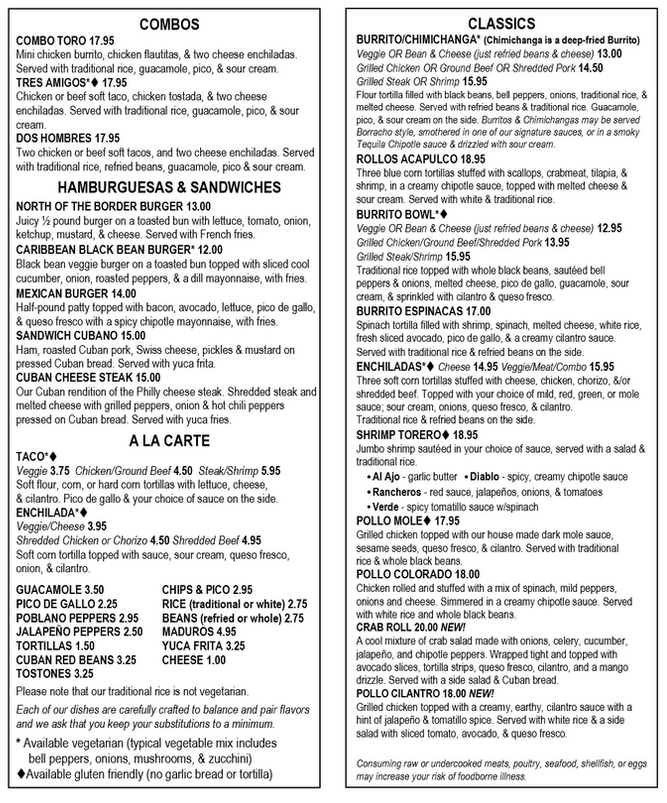 COMBOS

COMBO TORO 17.95
Mini chicken burrito, chicken flautitas, & two cheese enchiladas. Served with traditional rice, guacamole, pico, & sour cream.

TRES AMIGOS*♦ 17.95
Chicken or beef soft taco, chicken tostada, & two cheese enchiladas. Served with traditional rice, guacamole, pico, & sour cream.

DOS HOMBRES 17.95
Two chicken or beef soft tacos, and two cheese enchiladas. Served with traditional rice, refried beans, guacamole, pico & sour cream.

HAMBURGUESAS & SANDWICHES

NORTH OF THE BORDER BURGER 13.00
Juicy ½ pound burger on a toasted bun with lettuce, tomato, onion, ketchup, mustard, & cheese. Served with French fries.

CARIBBEAN BLACK BEAN BURGER* 12.00
Black bean veggie burger on a toasted bun topped with sliced cool cucumber, onion, roasted peppers, & a dill mayonnaise, with fries.

MEXICAN BURGER 14.00
Half-pound patty topped with bacon, avocado, lettuce, pico de gallo, & queso fresco with a spicy chipotle mayonnaise, with fries.

SANDWICH CUBANO 15.00
Ham, roasted Cuban pork, Swiss cheese, pickles & mustard on pressed Cuban bread. Served with yuca frita.

CUBAN CHEESE STEAK 15.00
Our Cuban rendition of the Philly cheese steak. Shredded steak and melted cheese with grilled peppers, onion & hot chili peppers pressed on Cuban bread. Served with yuca fries.

A LA CARTE

TACO*♦
Veggie 3.75 Chicken/Ground Beef 4.50 Steak/Shrimp 5.95
Soft flour, corn, or hard corn tortillas with lettuce, cheese, & cilantro. Pico de gallo & your choice of sauce on the side.

ENCHILADA*♦
Veggie/Cheese 3.95
Shredded Chicken or Chorizo 4.50 Shredded Beef 4.95
Soft corn tortilla topped with sauce, sour cream, queso fresco, onion, & cilantro.

GUACAMOLE 3.50
PICO DE GALLO 2.25
POBLANO PEPPERS 2.95
JALAPEÑO PEPPERS 2.50
TORTILLAS 1.50
CUBAN RED BEANS 3.25
TOSTONES 3.25

CHIPS & PICO 2.95
RICE (traditional or white) 2.75
BEANS (refried or whole) 2.75
MADUROS 4.95
YUCA FRITA 3.25
CHEESE 1.00

Please note that our traditional rice is not vegetarian.

Each of our dishes are carefully crafted to balance and pair flavors and we ask that you keep your substitutions to a minimum.

* Available vegetarian (typical vegetable mix includes bell peppers, onions, mushrooms, & zucchini)
♦Available gluten friendly (no garlic bread or tortilla)

CLASSICS

BURRITO/CHIMICHANGA* (Chimichanga is a deep-fried Burrito)
Veggie OR Bean & Cheese (just refried beans & cheese) 13.00
Grilled Chicken OR Ground Beef OR Shredded Pork 14.50
Grilled Steak OR Shrimp 15.95
Flour tortilla filled with black beans, bell peppers, onions, traditional rice, & melted cheese. Served with refried beans & traditional rice. Guacamole, pico, & sour cream on the side. Burritos & Chimichangas may be served Borracho style, smothered in one of our signature sauces, or in a smoky Tequila Chipotle sauce & drizzled with sour cream.

ROLLOS ACAPULCO 18.95
Three blue corn tortillas stuffed with scallops, crabmeat, tilapia, & shrimp, in a creamy chipotle sauce, topped with melted cheese & sour cream. Served with white & traditional rice.

BURRITO BOWL*♦
Veggie OR Bean & Cheese (just refried beans & cheese) 12.95
Grilled Chicken/Ground Beef/Shredded Pork 13.95
Grilled Steak/Shrimp 15.95
Traditional rice topped with whole black beans, sautéed bell peppers & onions, melted cheese, pico de gallo, guacamole, sour cream, & sprinkled with cilantro & queso fresco.

BURRITO ESPINACAS 17.00
Spinach tortilla filled with shrimp, spinach, melted cheese, white rice, fresh sliced avocado, pico de gallo, & a creamy cilantro sauce. Served with traditional rice & refried beans on the side.

ENCHILADAS*♦ Cheese 14.95 Veggie/Meat/Combo 15.95
Three soft corn tortillas stuffed with cheese, chicken, chorizo, &/or shredded beef. Topped with your choice of mild, red, green, or mole sauce; sour cream, onions, queso fresco, & cilantro. Traditional rice & refried beans on the side.

SHRIMP TORERO♦ 18.95
Jumbo shrimp sautéed in your choice of sauce, served with a salad & traditional rice.
• Al Ajo - garlic butter • Diablo - spicy, creamy chipotle sauce
• Rancheros - red sauce, jalapeños, onions, & tomatoes
• Verde - spicy tomatillo sauce w/spinach

POLLO MOLE♦ 17.95
Grilled chicken topped with our house made dark mole sauce, sesame seeds, queso fresco, & cilantro. Served with traditional rice & whole black beans.

POLLO COLORADO 18.00
Chicken rolled and stuffed with a mix of spinach, mild peppers, onions and cheese. Simmered in a creamy chipotle sauce. Served with white rice and whole black beans.

CRAB ROLL 20.00 NEW!
A cool mixture of crab salad made with onions, celery, cucumber, jalapeño, and chipotle peppers. Wrapped tight and topped with avocado slices, tortilla strips, queso fresco, cilantro, and a mango drizzle. Served with a side salad & Cuban bread.

POLLO CILANTRO 18.00 NEW!
Grilled chicken topped with a creamy, earthy, cilantro sauce with a hint of jalapeño & tomatillo spice. Served with white rice & a side salad with sliced tomato, avocado, & queso fresco.

Consuming raw or undercooked meats, poultry, seafood, shellfish, or eggs may increase your risk of foodborne illness.